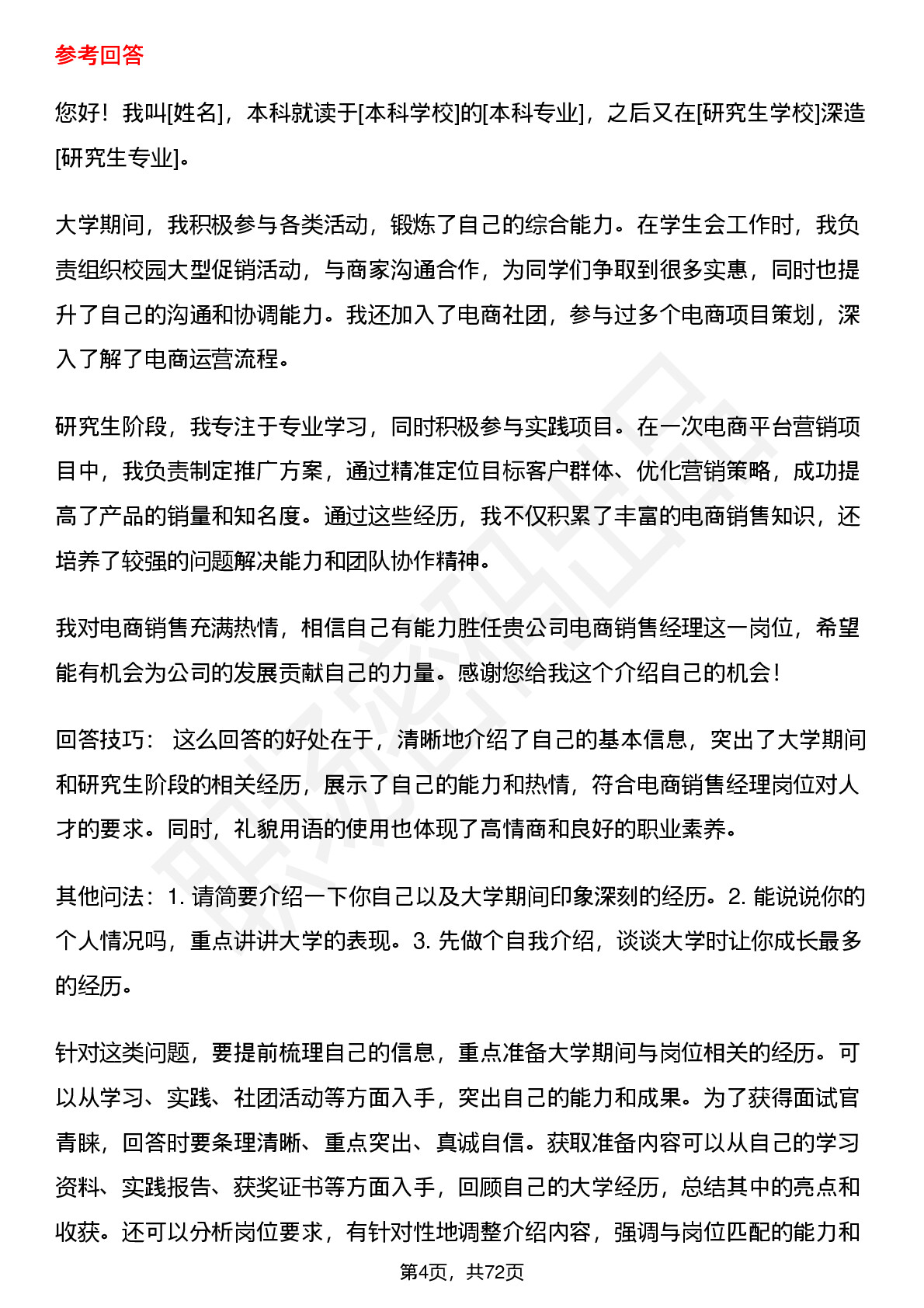 参考回答

您好！我叫[姓名]，本科就读于[本科学校]的[本科专业]，之后又在[研究生学校]深造[研究生专业]。

大学期间，我积极参与各类活动，锻炼了自己的综合能力。在学生会工作时，我负责组织校园大型促销活动，与商家沟通合作，为同学们争取到很多实惠，同时也提升了自己的沟通和协调能力。我还加入了电商社团，参与过多个电商项目策划，深入了解了电商运营流程。

研究生阶段，我专注于专业学习，同时积极参与实践项目。在一次电商平台营销项目中，我负责制定推广方案，通过精准定位目标客户群体、优化营销策略，成功提高了产品的销量和知名度。通过这些经历，我不仅积累了丰富的电商销售知识，还培养了较强的问题解决能力和团队协作精神。

我对电商销售充满热情，相信自己有能力胜任贵公司电商销售经理这一岗位，希望能有机会为公司的发展贡献自己的力量。感谢您给我这个介绍自己的机会！

回答技巧： 这么回答的好处在于，清晰地介绍了自己的基本信息，突出了大学期间和研究生阶段的相关经历，展示了自己的能力和热情，符合电商销售经理岗位对人才的要求。同时，礼貌用语的使用也体现了高情商和良好的职业素养。

其他问法：1. 请简要介绍一下你自己以及大学期间印象深刻的经历。2. 能说说你的个人情况吗，重点讲讲大学的表现。3. 先做个自我介绍，谈谈大学时让你成长最多的经历。

针对这类问题，要提前梳理自己的信息，重点准备大学期间与岗位相关的经历。可以从学习、实践、社团活动等方面入手，突出自己的能力和成果。为了获得面试官青睐，回答时要条理清晰、重点突出、真诚自信。获取准备内容可以从自己的学习资料、实践报告、获奖证书等方面入手，回顾自己的大学经历，总结其中的亮点和收获。还可以分析岗位要求，有针对性地调整介绍内容，强调与岗位匹配的能力和

第4页，共72页